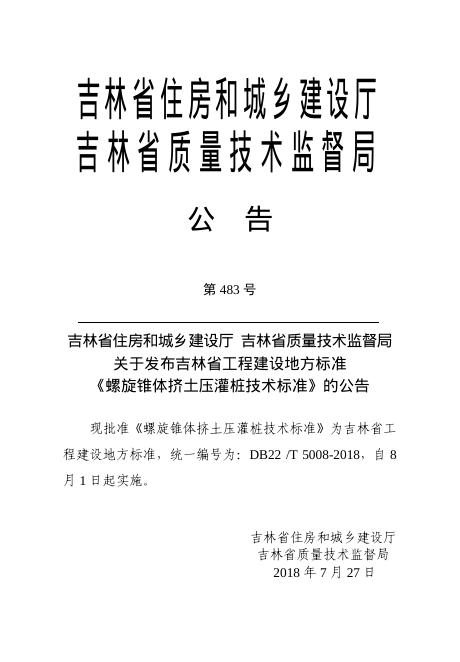 吉林省住房和城乡建设厅
吉林省质量技术监督局

公　告

第 483 号

吉林省住房和城乡建设厅 吉林省质量技术监督局
关于发布吉林省工程建设地方标准
《螺旋锥体挤土压灌桩技术标准》的公告

现批准《螺旋锥体挤土压灌桩技术标准》为吉林省工程建设地方标准，统一编号为：DB22 /T 5008-2018，自 8 月 1 日起实施。

吉林省住房和城乡建设厅
吉林省质量技术监督局
2018 年 7 月 27 日